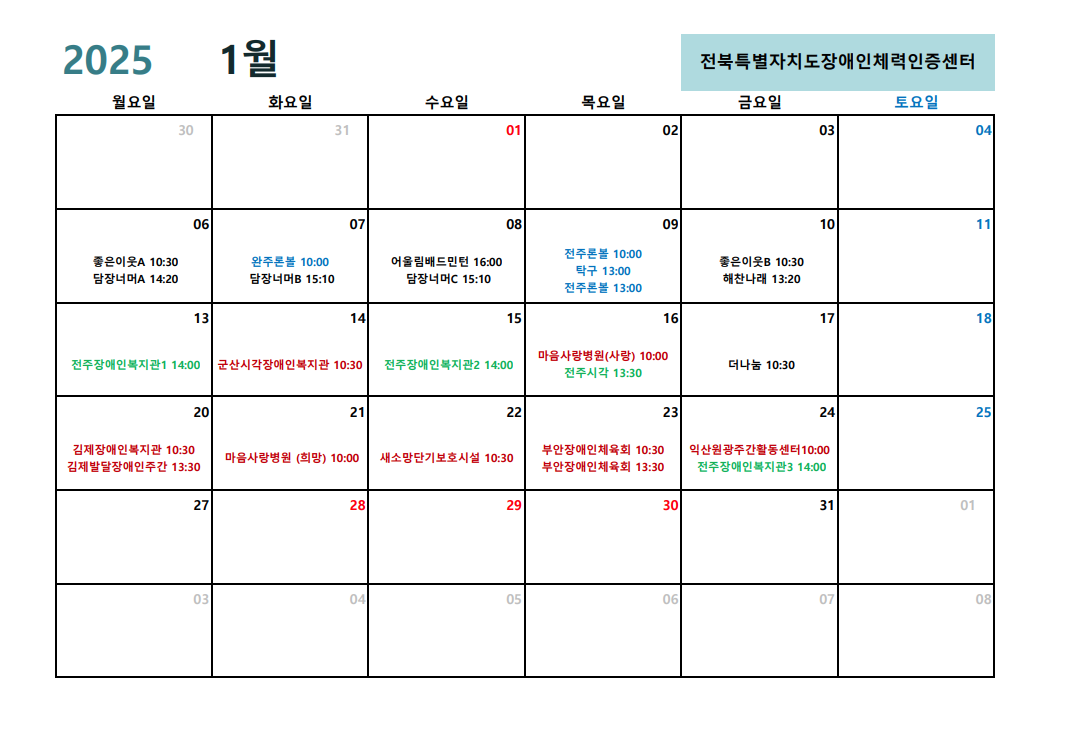 2025 1월

전북특별자치도장애인체력인증센터

| 월요일 | 화요일 | 수요일 | 목요일 | 금요일 | 토요일 |
|---|---|---|---|---|---|
| 30 | 31 | 01 | 02 | 03 | 04 |
| 06 좋은이웃A 10:30 담장너머A 14:20 | 07 완주론볼 10:00 담장너머B 15:10 | 08 어울림배드민턴 16:00 담장너머C 15:10 | 09 전주론볼 10:00 탁구 13:00 전주론볼 13:00 | 10 좋은이웃B 10:30 해찬나래 13:20 | 11 |
| 13 전주장애인복지관1 14:00 | 14 군산시각장애인복지관 10:30 | 15 전주장애인복지관2 14:00 | 16 마음사랑병원(사랑) 10:00 전주시각 13:30 | 17 더나눔 10:30 | 18 |
| 20 김제장애인복지관 10:30 김제발달장애인주간 13:30 | 21 마음사랑병원 (희망) 10:00 | 22 새소망단기보호시설 10:30 | 23 부안장애인체육회 10:30 부안장애인체육회 13:30 | 24 익산원광주간활동센터10:00 전주장애인복지관3 14:00 | 25 |
| 27 | 28 | 29 | 30 | 31 | 01 |
| 03 | 04 | 05 | 06 | 07 | 08 |